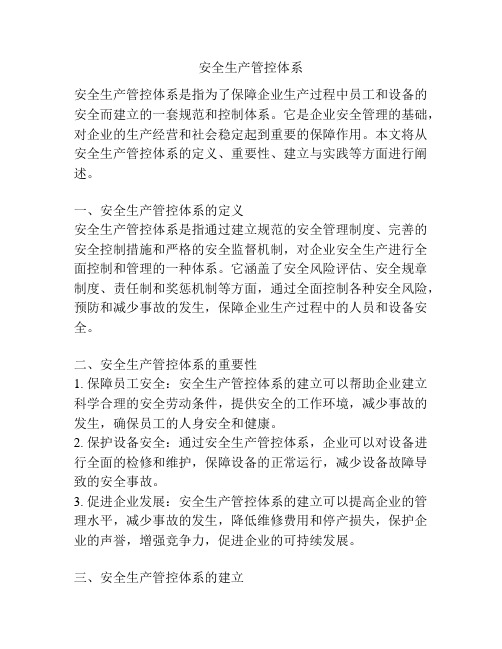 安全生产管控体系

安全生产管控体系是指为了保障企业生产过程中员工和设备的安全而建立的一套规范和控制体系。它是企业安全管理的基础，对企业的生产经营和社会稳定起到重要的保障作用。本文将从安全生产管控体系的定义、重要性、建立与实践等方面进行阐述。

一、安全生产管控体系的定义
安全生产管控体系是指通过建立规范的安全管理制度、完善的安全控制措施和严格的安全监督机制，对企业安全生产进行全面控制和管理的一种体系。它涵盖了安全风险评估、安全规章制度、责任制和奖惩机制等方面，通过全面控制各种安全风险，预防和减少事故的发生，保障企业生产过程中的人员和设备安全。

二、安全生产管控体系的重要性
1. 保障员工安全：安全生产管控体系的建立可以帮助企业建立科学合理的安全劳动条件，提供安全的工作环境，减少事故的发生，确保员工的人身安全和健康。
2. 保护设备安全：通过安全生产管控体系，企业可以对设备进行全面的检修和维护，保障设备的正常运行，减少设备故障导致的安全事故。
3. 促进企业发展：安全生产管控体系的建立可以提高企业的管理水平，减少事故的发生，降低维修费用和停产损失，保护企业的声誉，增强竞争力，促进企业的可持续发展。

三、安全生产管控体系的建立